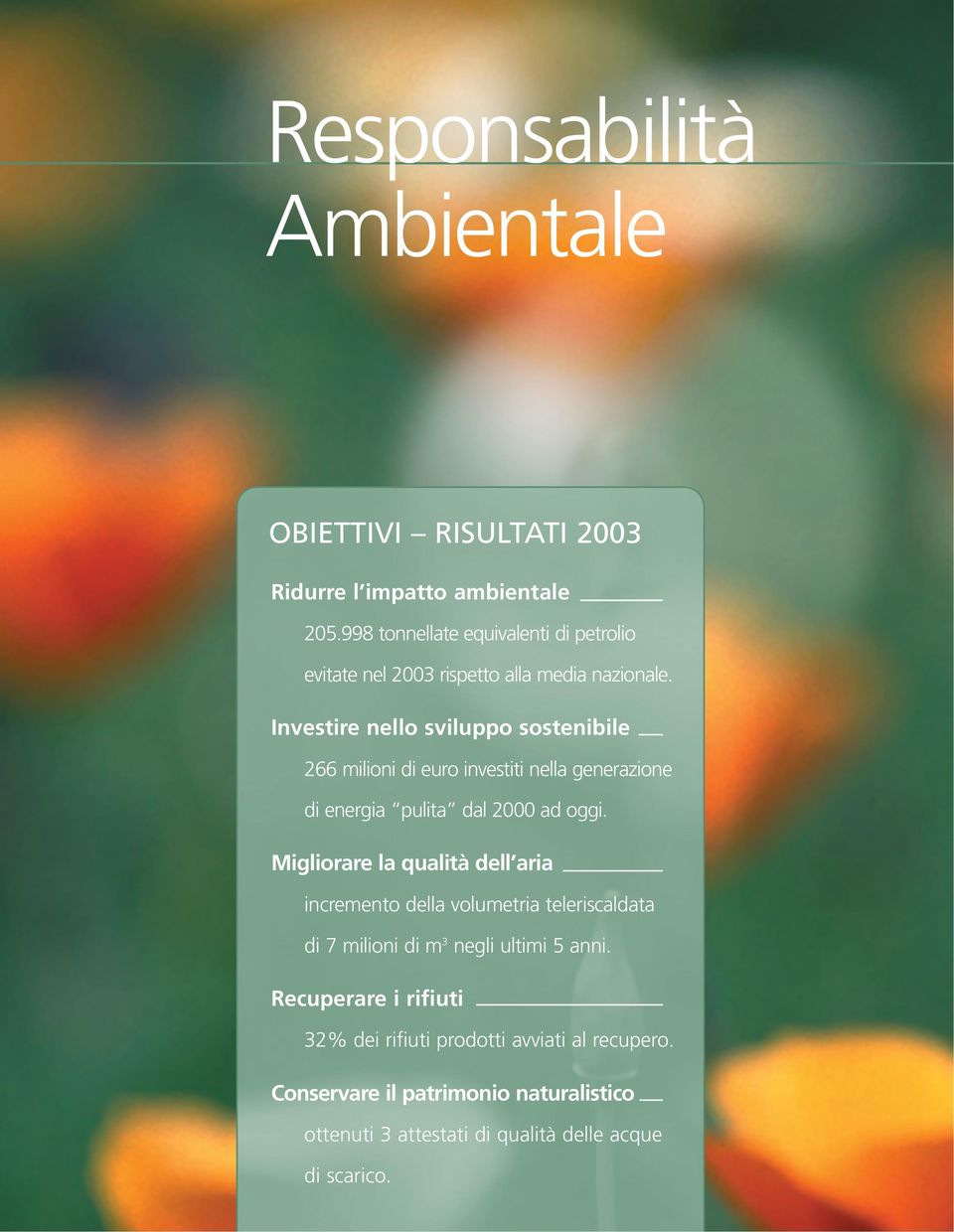 Responsabilità Ambientale

OBIETTIVI – RISULTATI 2003

Ridurre l'impatto ambientale

205.998 tonnellate equivalenti di petrolio evitate nel 2003 rispetto alla media nazionale.

Investire nello sviluppo sostenibile

266 milioni di euro investiti nella generazione di energia "pulita" dal 2000 ad oggi.

Migliorare la qualità dell'aria

incremento della volumetria teleriscaldata di 7 milioni di $m^3$ negli ultimi 5 anni.

Recuperare i rifiuti

32% dei rifiuti prodotti avviati al recupero.

Conservare il patrimonio naturalistico

ottenuti 3 attestati di qualità delle acque di scarico.